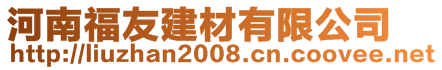 河南福友建材有限公司
http://liuzhan2008.cn.coovee.net